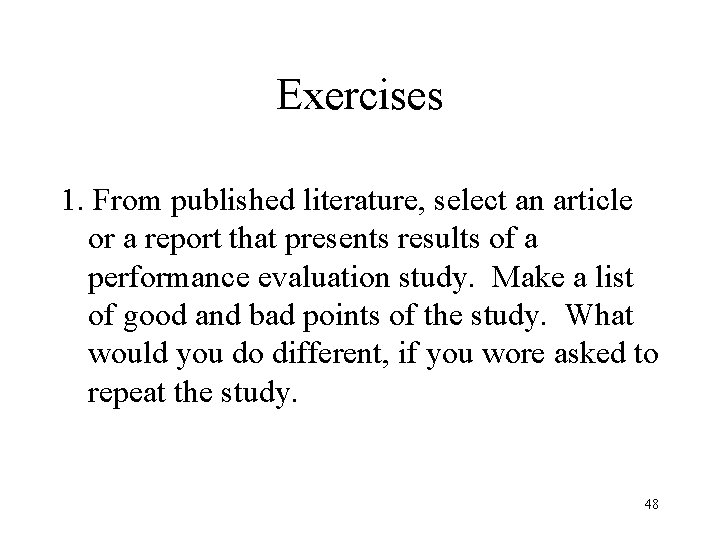 Exercises

1. From published literature, select an article or a report that presents results of a performance evaluation study. Make a list of good and bad points of the study. What would you do different, if you wore asked to repeat the study.

48